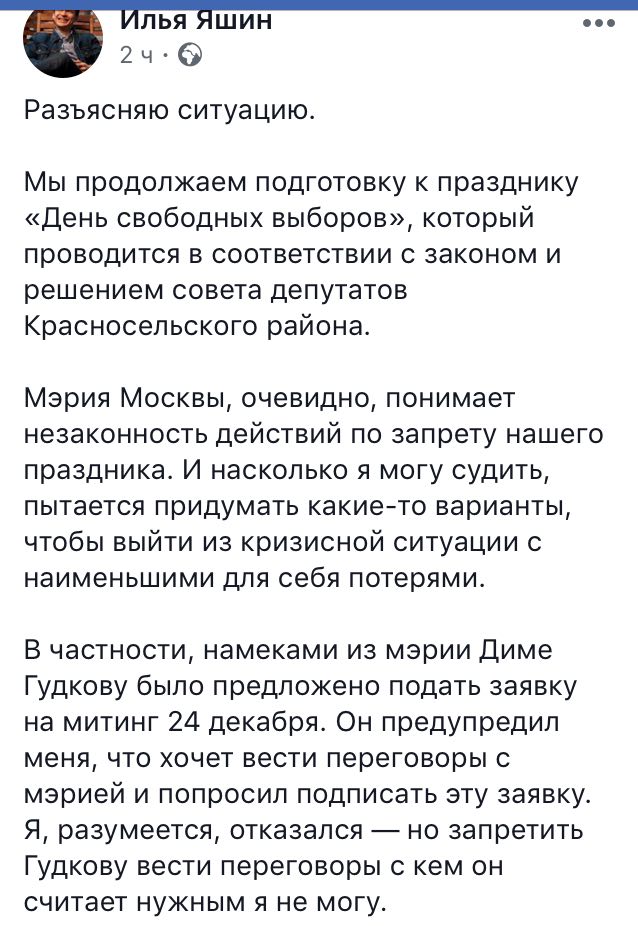 Илья Яшин
2 ч ·

Разъясняю ситуацию.

Мы продолжаем подготовку к празднику «День свободных выборов», который проводится в соответствии с законом и решением совета депутатов Красносельского района.

Мэрия Москвы, очевидно, понимает незаконность действий по запрету нашего праздника. И насколько я могу судить, пытается придумать какие-то варианты, чтобы выйти из кризисной ситуации с наименьшими для себя потерями.

В частности, намеками из мэрии Диме Гудкову было предложено подать заявку на митинг 24 декабря. Он предупредил меня, что хочет вести переговоры с мэрией и попросил подписать эту заявку. Я, разумеется, отказался — но запретить Гудкову вести переговоры с кем он считает нужным я не могу.